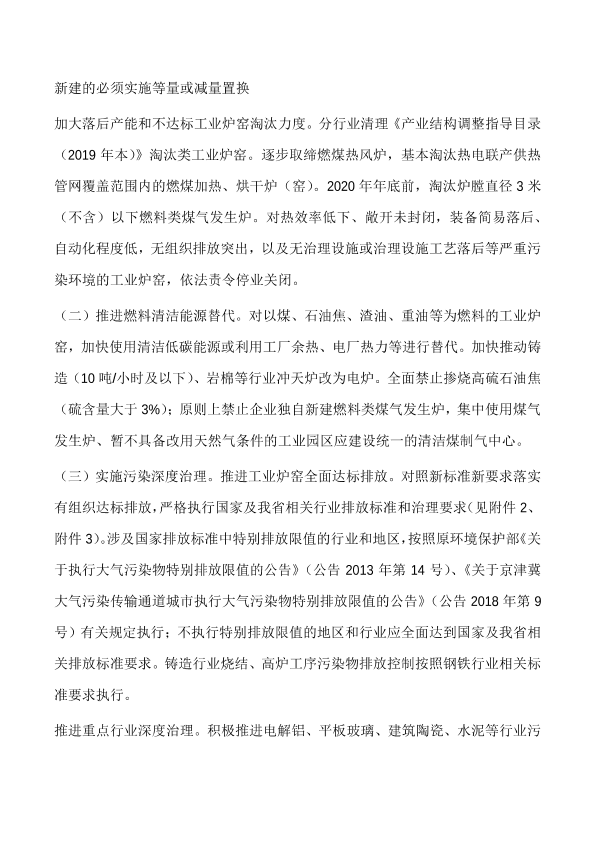 新建的必须实施等量或减量置换

加大落后产能和不达标工业炉窑淘汰力度。分行业清理《产业结构调整指导目录（2019 年本）》淘汰类工业炉窑。逐步取缔燃煤热风炉，基本淘汰热电联产供热管网覆盖范围内的燃煤加热、烘干炉（窑）。2020 年年底前，淘汰炉膛直径 3 米（不含）以下燃料类煤气发生炉。对热效率低下、敞开未封闭，装备简易落后、自动化程度低，无组织排放突出，以及无治理设施或治理设施工艺落后等严重污染环境的工业炉窑，依法责令停业关闭。

（二）推进燃料清洁能源替代。对以煤、石油焦、渣油、重油等为燃料的工业炉窑，加快使用清洁低碳能源或利用工厂余热、电厂热力等进行替代。加快推动铸造（10 吨/小时及以下）、岩棉等行业冲天炉改为电炉。全面禁止掺烧高硫石油焦（硫含量大于 3%）；原则上禁止企业独自新建燃料类煤气发生炉，集中使用煤气发生炉、暂不具备改用天然气条件的工业园区应建设统一的清洁煤制气中心。

（三）实施污染深度治理。推进工业炉窑全面达标排放。对照新标准新要求落实有组织达标排放，严格执行国家及我省相关行业排放标准和治理要求（见附件 2、附件 3）。涉及国家排放标准中特别排放限值的行业和地区，按照原环境保护部《关于执行大气污染物特别排放限值的公告》（公告 2013 年第 14 号）、《关于京津冀大气污染传输通道城市执行大气污染物特别排放限值的公告》（公告 2018 年第 9 号）有关规定执行；不执行特别排放限值的地区和行业应全面达到国家及我省相关排放标准要求。铸造行业烧结、高炉工序污染物排放控制按照钢铁行业相关标准要求执行。

推进重点行业深度治理。积极推进电解铝、平板玻璃、建筑陶瓷、水泥等行业污